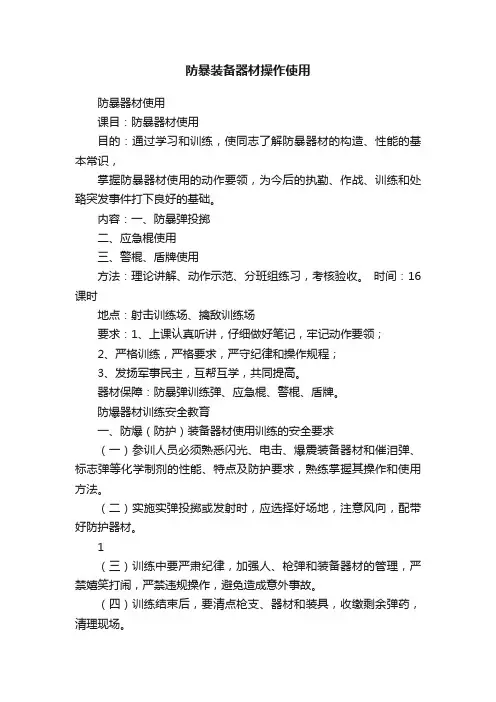 防暴装备器材操作使用

防暴器材使用

课目：防暴器材使用

目的：通过学习和训练，使同志了解防暴器材的构造、性能的基本常识，

掌握防暴器材使用的动作要领，为今后的执勤、作战、训练和处臵突发事件打下良好的基础。

内容：一、防暴弹投掷

二、应急棍使用

三、警棍、盾牌使用

方法：理论讲解、动作示范、分班组练习，考核验收。 时间：16课时

地点：射击训练场、擒敌训练场

要求：1、上课认真听讲，仔细做好笔记，牢记动作要领；

2、严格训练，严格要求，严守纪律和操作规程；

3、发扬军事民主，互帮互学，共同提高。

器材保障：防暴弹训练弹、应急棍、警棍、盾牌。

防爆器材训练安全教育

一、防爆（防护）装备器材使用训练的安全要求

（一）参训人员必须熟悉闪光、电击、爆震装备器材和催泪弹、标志弹等化学制剂的性能、特点及防护要求，熟练掌握其操作和使用方法。

（二）实施实弹投掷或发射时，应选择好场地，注意风向，配带好防护器材。

1

（三）训练中要严肃纪律，加强人、枪弹和装备器材的管理，严禁嬉笑打闹，严禁违规操作，避免造成意外事故。

（四）训练结束后，要清点枪支、器材和装具，收缴剩余弹药，清理现场。